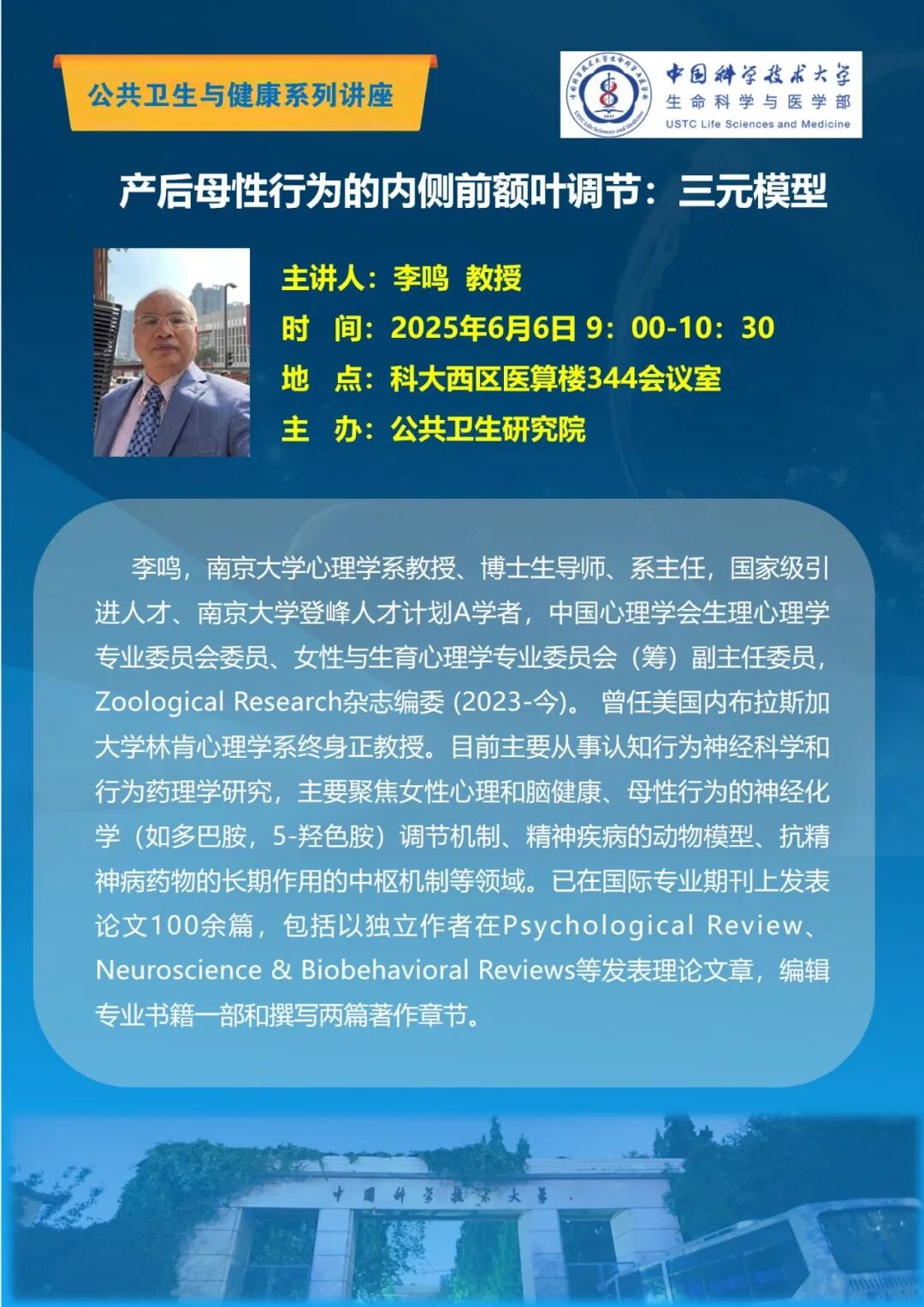 公共卫生与健康系列讲座

中国科学技术大学
生命科学与医学部
USTC Life Sciences and Medicine

产后母性行为的内侧前额叶调节：三元模型

主讲人：李鸣 教授
时 间：2025年6月6日 9：00-10：30
地 点：科大西区医算楼344会议室
主 办：公共卫生研究院

李鸣，南京大学心理学系教授、博士生导师、系主任，国家级引进人才、南京大学登峰人才计划A学者，中国心理学会生理心理学专业委员会委员、女性与生育心理学专业委员会（筹）副主任委员，Zoological Research杂志编委 (2023-今)。 曾任美国内布拉斯加大学林肯心理学系终身正教授。目前主要从事认知行为神经科学和行为药理学研究，主要聚焦女性心理和脑健康、母性行为的神经化学（如多巴胺，5-羟色胺）调节机制、精神疾病的动物模型、抗精神病药物的长期作用的中枢机制等领域。已在国际专业期刊上发表论文100余篇，包括以独立作者在Psychological Review、Neuroscience & Biobehavioral Reviews等发表理论文章，编辑专业书籍一部和撰写两篇著作章节。

中国科学技术大学